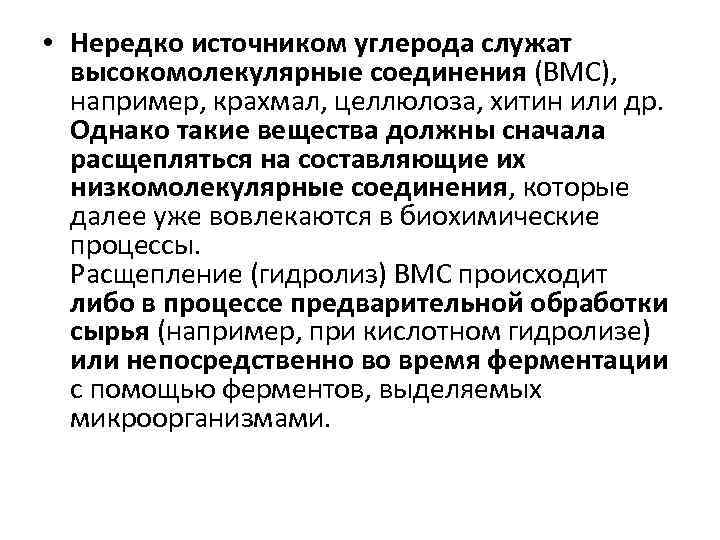 • Нередко источником углерода служат высокомолекулярные соединения (ВМС), например, крахмал, целлюлоза, хитин или др. Однако такие вещества должны сначала расщепляться на составляющие их низкомолекулярные соединения, которые далее уже вовлекаются в биохимические процессы.
Расщепление (гидролиз) ВМС происходит либо в процессе предварительной обработки сырья (например, при кислотном гидролизе) или непосредственно во время ферментации с помощью ферментов, выделяемых микроорганизмами.